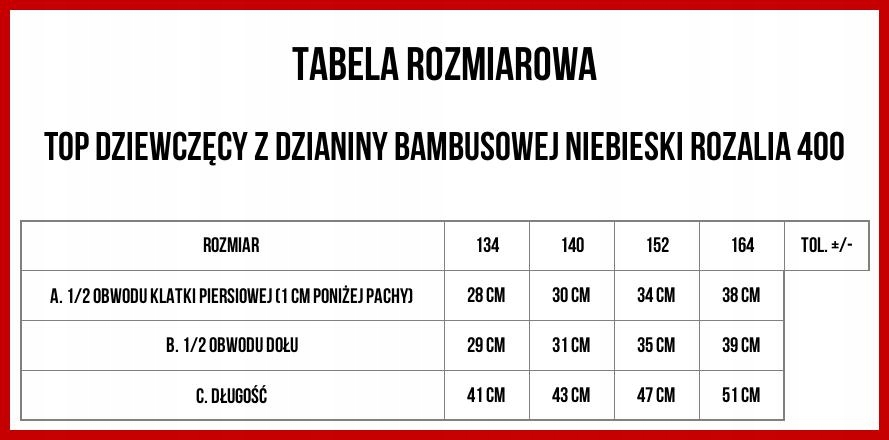 TABELA ROZMIAROWA

TOP DZIEWCZĘCY Z DZIANINY BAMBUSOWEJ NIEBIESKI ROZALIA 400

| ROZMIAR | 134 | 140 | 152 | 164 | TOL. ±/- |
|---|---|---|---|---|---|
| A. 1/2 OBWODU KLATKI PIERSIOWEJ (1 CM PONIŻEJ PACHY) | 28 CM | 30 CM | 34 CM | 38 CM | |
| B. 1/2 OBWODU DOŁU | 29 CM | 31 CM | 35 CM | 39 CM | |
| C. DŁUGOŚĆ | 41 CM | 43 CM | 47 CM | 51 CM | |